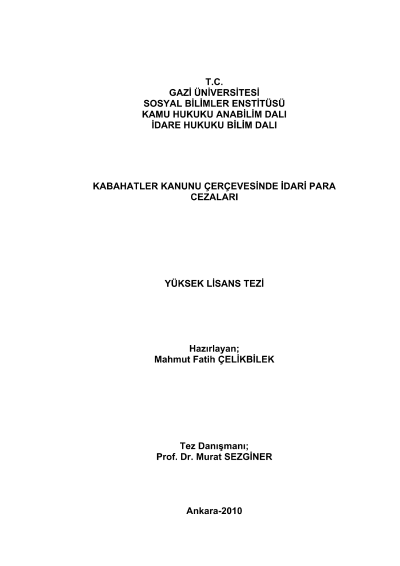 T.C.
GAZİ ÜNİVERSİTESİ
SOSYAL BİLİMLER ENSTİTÜSÜ
KAMU HUKUKU ANABİLİM DALI
İDARE HUKUKU BİLİM DALI

KABAHATLER KANUNU ÇERÇEVESİNDE İDARİ PARA CEZALARI

YÜKSEK LİSANS TEZİ

Hazırlayan;
Mahmut Fatih ÇELİKBİLEK

Tez Danışmanı;
Prof. Dr. Murat SEZGİNER

Ankara-2010